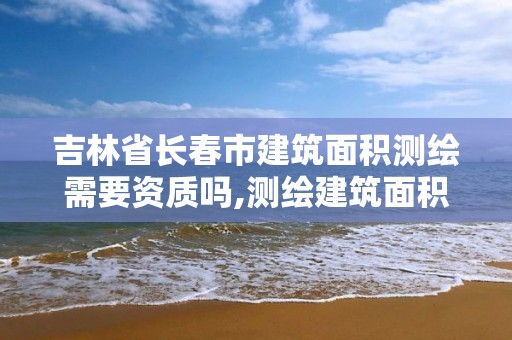 吉林省长春市建筑面积测绘需要资质吗,测绘建筑面积